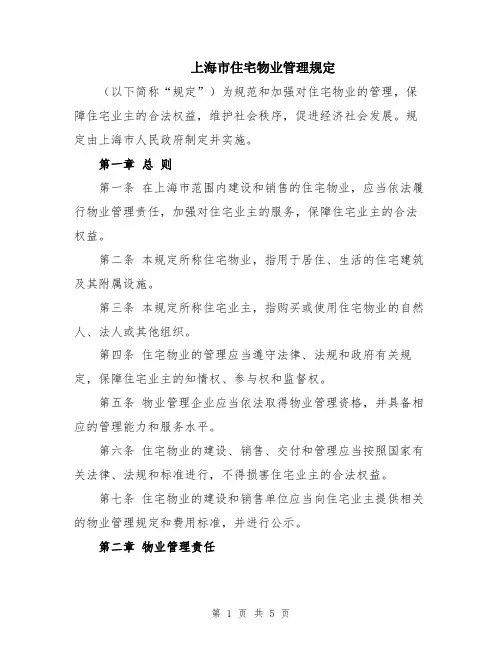 上海市住宅物业管理规定

（以下简称“规定”）为规范和加强对住宅物业的管理，保障住宅业主的合法权益，维护社会秩序，促进经济社会发展。规定由上海市人民政府制定并实施。

第一章 总 则

第一条 在上海市范围内建设和销售的住宅物业，应当依法履行物业管理责任，加强对住宅业主的服务，保障住宅业主的合法权益。

第二条 本规定所称住宅物业，指用于居住、生活的住宅建筑及其附属设施。

第三条 本规定所称住宅业主，指购买或使用住宅物业的自然人、法人或其他组织。

第四条 住宅物业的管理应当遵守法律、法规和政府有关规定，保障住宅业主的知情权、参与权和监督权。

第五条 物业管理企业应当依法取得物业管理资格，并具备相应的管理能力和服务水平。

第六条 住宅物业的建设、销售、交付和管理应当按照国家有关法律、法规和标准进行，不得损害住宅业主的合法权益。

第七条 住宅物业的建设和销售单位应当向住宅业主提供相关的物业管理规定和费用标准，并进行公示。

第二章 物业管理责任

第 1 页 共 5 页